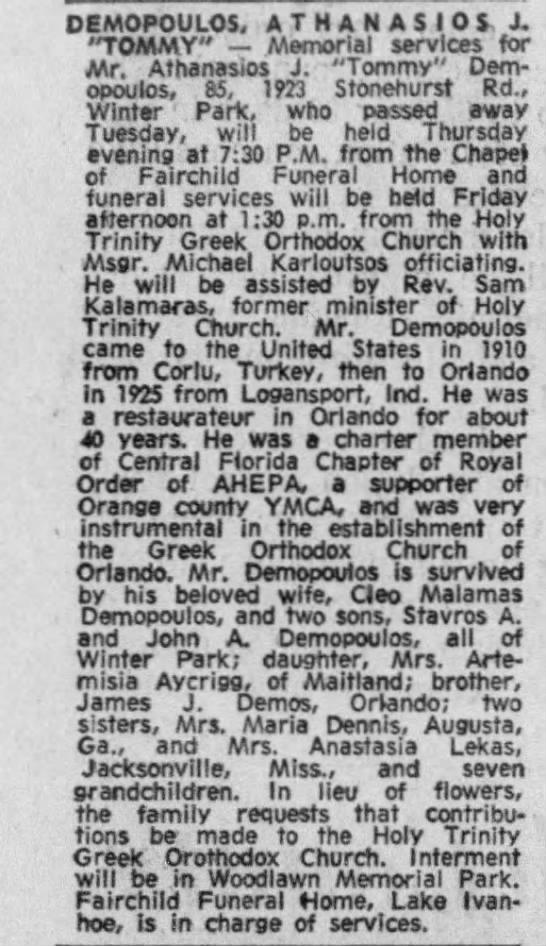 DEMOPOULOS, ATHANASIOS J. "TOMMY" — Memorial services for Mr. Athanasios J. "Tommy" Demopoulos, 85, 1923 Stonehurst Rd., Winter Park, who passed away Tuesday, will be held Thursday evening at 7:30 P.M. from the Chapel of Fairchild Funeral Home and funeral services will be held Friday afternoon at 1:30 p.m. from the Holy Trinity Greek Orthodox Church with Msgr. Michael Karloutsos officiating. He will be assisted by Rev. Sam Kalamaras, former minister of Holy Trinity Church. Mr. Demopoulos came to the United States in 1910 from Corlu, Turkey, then to Orlando in 1925 from Logansport, Ind. He was a restaurateur in Orlando for about 40 years. He was a charter member of Central Florida Chapter of Royal Order of AHEPA, a supporter of Orange county YMCA, and was very instrumental in the establishment of the Greek Orthodox Church of Orlando. Mr. Demopoulos is survived by his beloved wife, Cleo Malamas Demopoulos, and two sons, Stavros A. and John A. Demopoulos, all of Winter Park; daughter, Mrs. Artemisia Aycrigg, of Maitland; brother, James J. Demos, Orlando; two sisters, Mrs. Maria Dennis, Augusta, Ga., and Mrs. Anastasia Lekas, Jacksonville, Miss., and seven grandchildren. In lieu of flowers, the family requests that contributions be made to the Holy Trinity Greek Orothodox Church. Interment will be in Woodlawn Memorial Park. Fairchild Funeral Home, Lake Ivanhoe, is in charge of services.